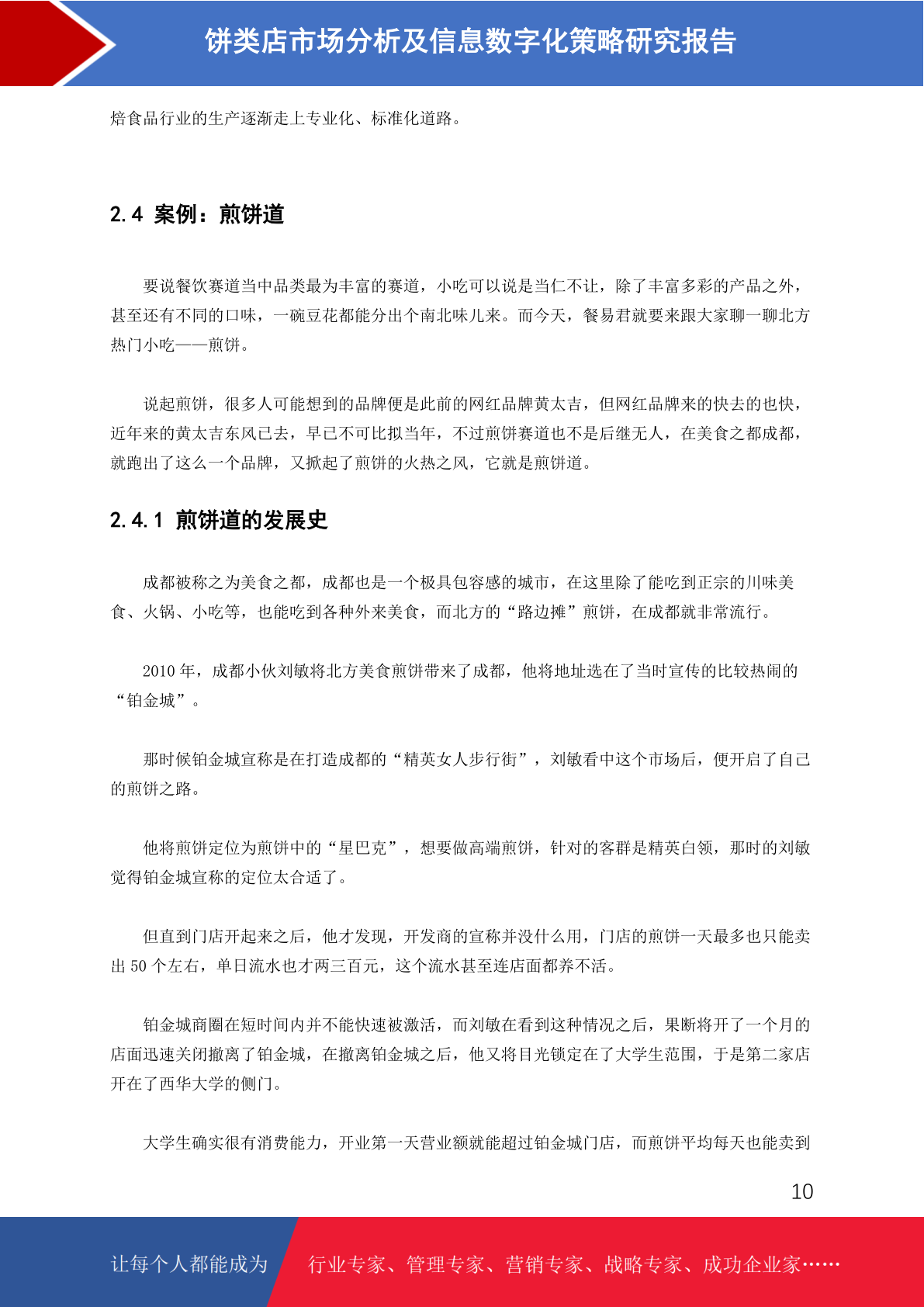 饼类店市场分析及信息数字化策略研究报告

焙食品行业的生产逐渐走上专业化、标准化道路。

2.4 案例：煎饼道

要说餐饮赛道当中品类最为丰富的赛道，小吃可以说是当仁不让，除了丰富多彩的产品之外，甚至还有不同的口味，一碗豆花都能分出个南北味儿来。而今天，餐易君就要来跟大家聊一聊北方热门小吃——煎饼。

说起煎饼，很多人可能想到的品牌便是此前的网红品牌黄太吉，但网红品牌来的快去的也快，近年来的黄太吉东风已去，早已不可比拟当年，不过煎饼赛道也不是后继无人，在美食之都成都，就跑出了这么一个品牌，又掀起了煎饼的火热之风，它就是煎饼道。

2.4.1 煎饼道的发展史

成都被称之为美食之都，成都也是一个极具包容感的城市，在这里除了能吃到正宗的川味美食、火锅、小吃等，也能吃到各种外来美食，而北方的“路边摊”煎饼，在成都就非常流行。

2010年，成都小伙刘敏将北方美食煎饼带来了成都，他将地址选在了当时宣传的比较热闹的“铂金城”。

那时候铂金城宣称是在打造成都的“精英女人步行街”，刘敏看中这个市场后，便开启了自己的煎饼之路。

他将煎饼定位为煎饼中的“星巴克”，想要做高端煎饼，针对的客群是精英白领，那时的刘敏觉得铂金城宣称的定位太合适了。

但直到门店开起来之后，他才发现，开发商的宣称并没什么用，门店的煎饼一天最多也只能卖出50个左右，单日流水也才两三百元，这个流水甚至连店面都养不活。

铂金城商圈在短时间内并不能快速被激活，而刘敏在看到这种情况之后，果断将开了一个月的店面迅速关闭撤离了铂金城，在撤离铂金城之后，他又将目光锁定在了大学生范围，于是第二家店开在了西华大学的侧门。

大学生确实很有消费能力，开业第一天营业额就能超过铂金城门店，而煎饼平均每天也能卖到

10

让每个人都能成为 行业专家、管理专家、营销专家、战略专家、成功企业家……